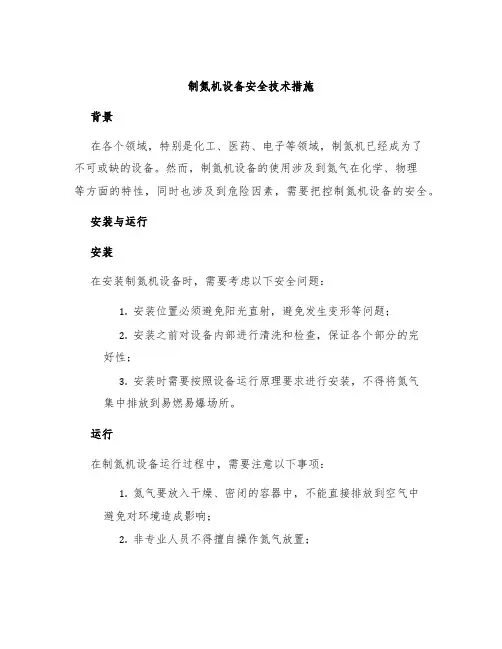 制氮机设备安全技术措施

背景

在各个领域，特别是化工、医药、电子等领域，制氮机已经成为了不可或缺的设备。然而，制氮机设备的使用涉及到氮气在化学、物理等方面的特性，同时也涉及到危险因素，需要把控制氮机设备的安全。

安装与运行

安装

在安装制氮机设备时，需要考虑以下安全问题：

1. 安装位置必须避免阳光直射，避免发生变形等问题；

2. 安装之前对设备内部进行清洗和检查，保证各个部分的完好性；

3. 安装时需要按照设备运行原理要求进行安装，不得将氮气集中排放到易燃易爆场所。

运行

在制氮机设备运行过程中，需要注意以下事项：

1. 氮气要放入干燥、密闭的容器中，不能直接排放到空气中避免对环境造成影响；

2. 非专业人员不得擅自操作氮气放置；